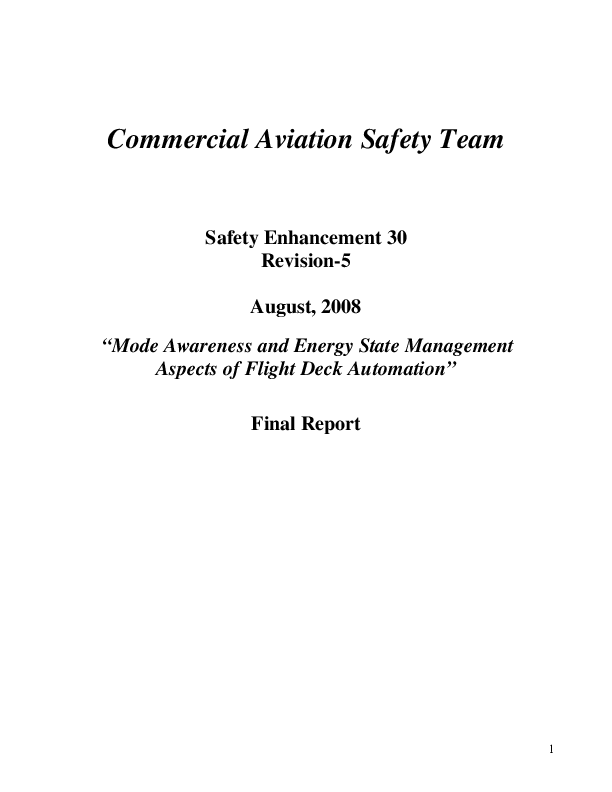 Commercial Aviation Safety Team

Safety Enhancement 30
Revision-5

August, 2008

“Mode Awareness and Energy State Management Aspects of Flight Deck Automation”

Final Report

1